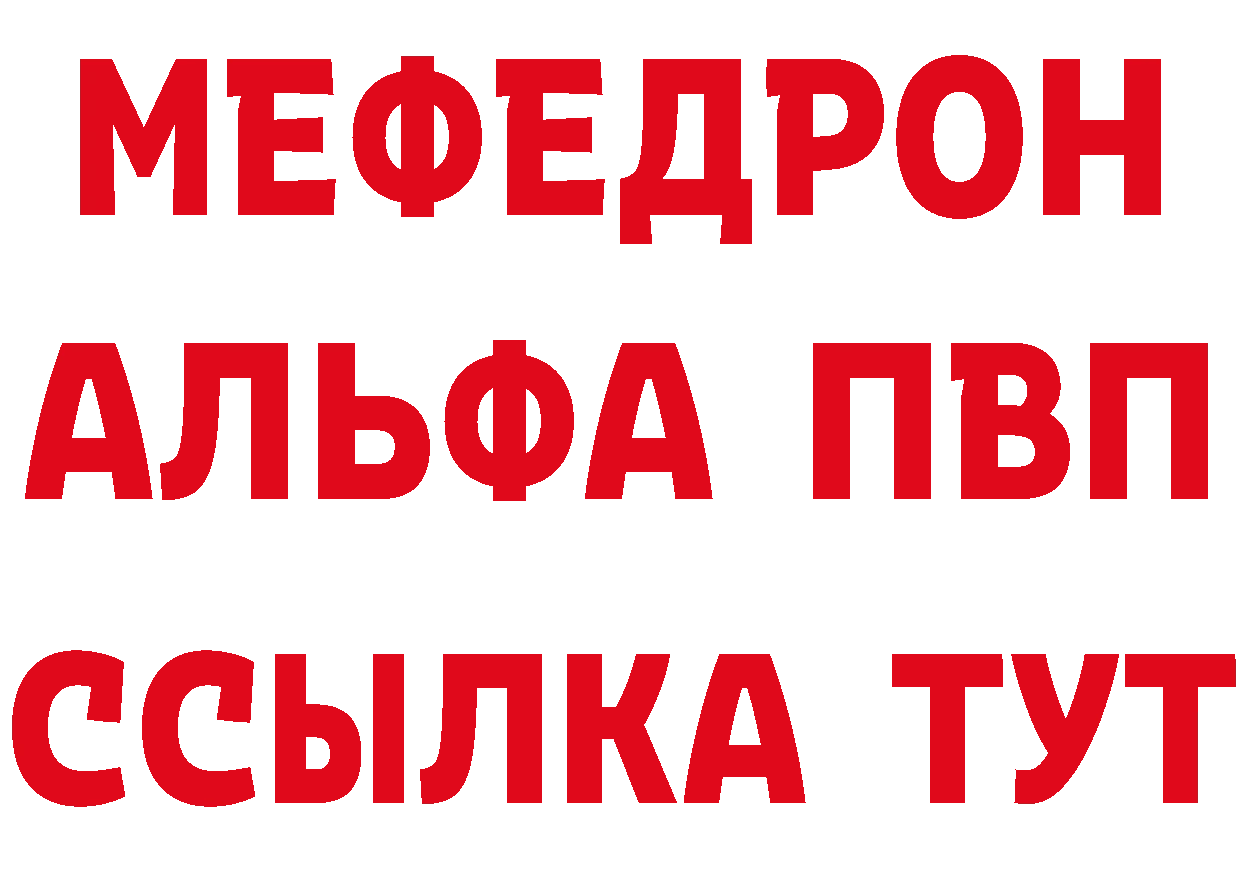 МЕФЕДРОН
АЛЬФА ПВП
ССЫЛКА ТУТ